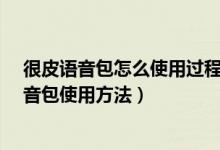 很皮语音包怎么使用过程
音包使用方法）